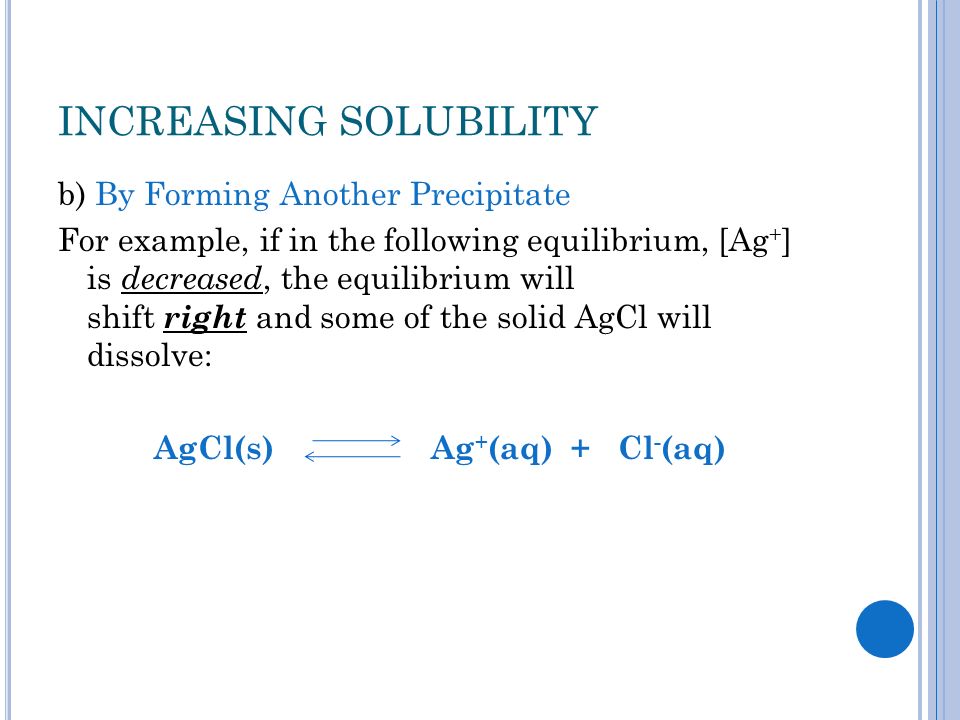 INCREASING SOLUBILITY

b) By Forming Another Precipitate

For example, if in the following equilibrium, $[Ag^+]$ is decreased, the equilibrium will shift right and some of the solid AgCl will dissolve:

$AgCl(s) \rightleftharpoons Ag^+(aq) + Cl^-(aq)$